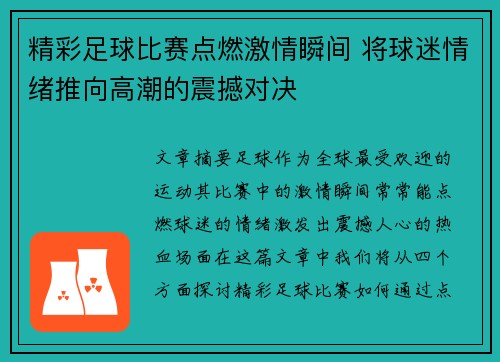 精彩足球比赛点燃激情瞬间 将球迷情绪推向高潮的震撼对决

文章摘要足球作为全球最受欢迎的运动其比赛中的激情瞬间常常能点燃球迷的情绪激发出震撼人心的热血场面在这篇文章中我们将从四个方面探讨精彩足球比赛如何通过点